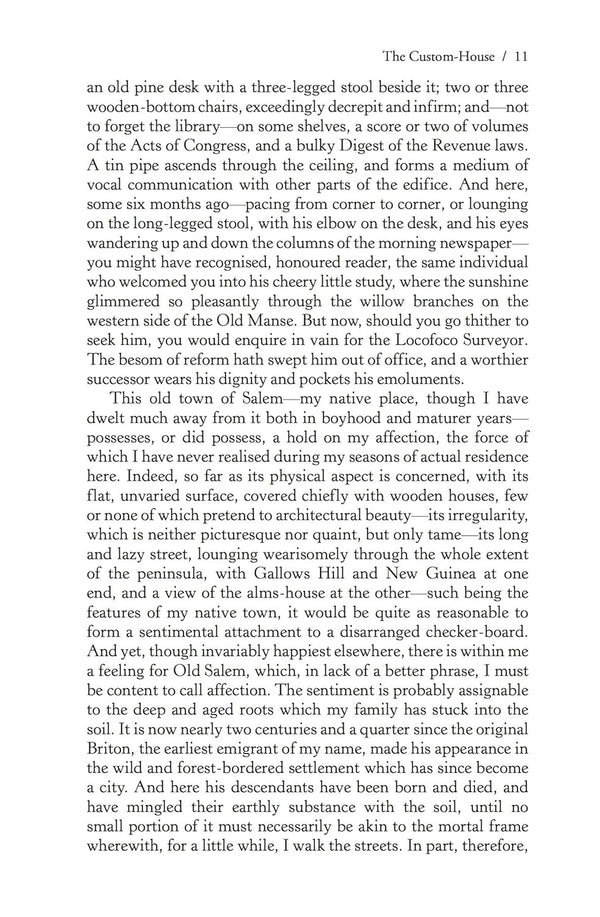 The Custom-House / 11

an old pine desk with a three-legged stool beside it; two or three wooden-bottom chairs, exceedingly decrepit and infirm; and—not to forget the library—on some shelves, a score or two of volumes of the Acts of Congress, and a bulky Digest of the Revenue laws. A tin pipe ascends through the ceiling, and forms a medium of vocal communication with other parts of the edifice. And here, some six months ago—pacing from corner to corner, or lounging on the long-legged stool, with his elbow on the desk, and his eyes wandering up and down the columns of the morning newspaper—you might have recognised, honoured reader, the same individual who welcomed you into his cheery little study, where the sunshine glimmered so pleasantly through the willow branches on the western side of the Old Manse. But now, should you go thither to seek him, you would enquire in vain for the Locofoco Surveyor. The besom of reform hath swept him out of office, and a worthier successor wears his dignity and pockets his emoluments.

This old town of Salem—my native place, though I have dwelt much away from it both in boyhood and maturer years—possesses, or did possess, a hold on my affection, the force of which I have never realised during my seasons of actual residence here. Indeed, so far as its physical aspect is concerned, with its flat, unvaried surface, covered chiefly with wooden houses, few or none of which pretend to architectural beauty—its irregularity, which is neither picturesque nor quaint, but only tame—its long and lazy street, lounging wearisomely through the whole extent of the peninsula, with Gallows Hill and New Guinea at one end, and a view of the alms-house at the other—such being the features of my native town, it would be quite as reasonable to form a sentimental attachment to a disarranged checker-board. And yet, though invariably happiest elsewhere, there is within me a feeling for Old Salem, which, in lack of a better phrase, I must be content to call affection. The sentiment is probably assignable to the deep and aged roots which my family has stuck into the soil. It is now nearly two centuries and a quarter since the original Briton, the earliest emigrant of my name, made his appearance in the wild and forest-bordered settlement which has since become a city. And here his descendants have been born and died, and have mingled their earthly substance with the soil, until no small portion of it must necessarily be akin to the mortal frame wherewith, for a little while, I walk the streets. In part, therefore,